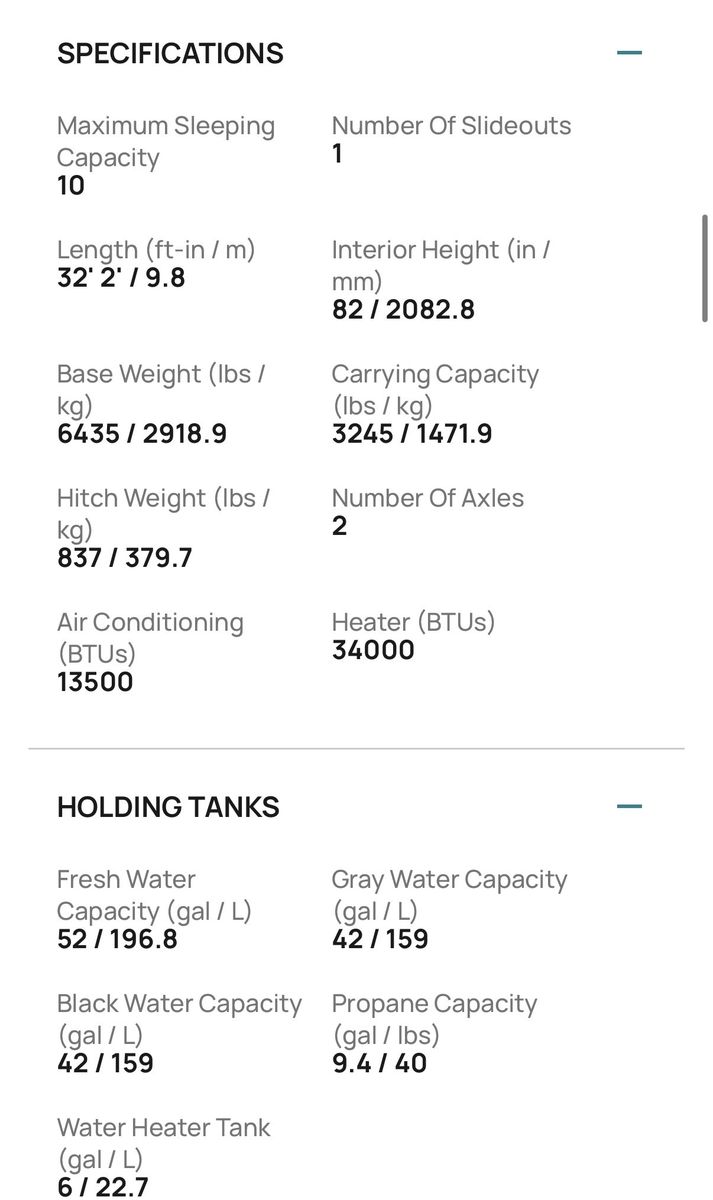 SPECIFICATIONS —

Maximum Sleeping Capacity
10

Number Of Slideouts
1

Length (ft-in / m)
32' 2' / 9.8

Interior Height (in / mm)
82 / 2082.8

Base Weight (lbs / kg)
6435 / 2918.9

Carrying Capacity (lbs / kg)
3245 / 1471.9

Hitch Weight (lbs / kg)
837 / 379.7

Number Of Axles
2

Air Conditioning (BTUs)
13500

Heater (BTUs)
34000

HOLDING TANKS —

Fresh Water Capacity (gal / L)
52 / 196.8

Gray Water Capacity (gal / L)
42 / 159

Black Water Capacity (gal / L)
42 / 159

Propane Capacity (gal / lbs)
9.4 / 40

Water Heater Tank (gal / L)
6 / 22.7